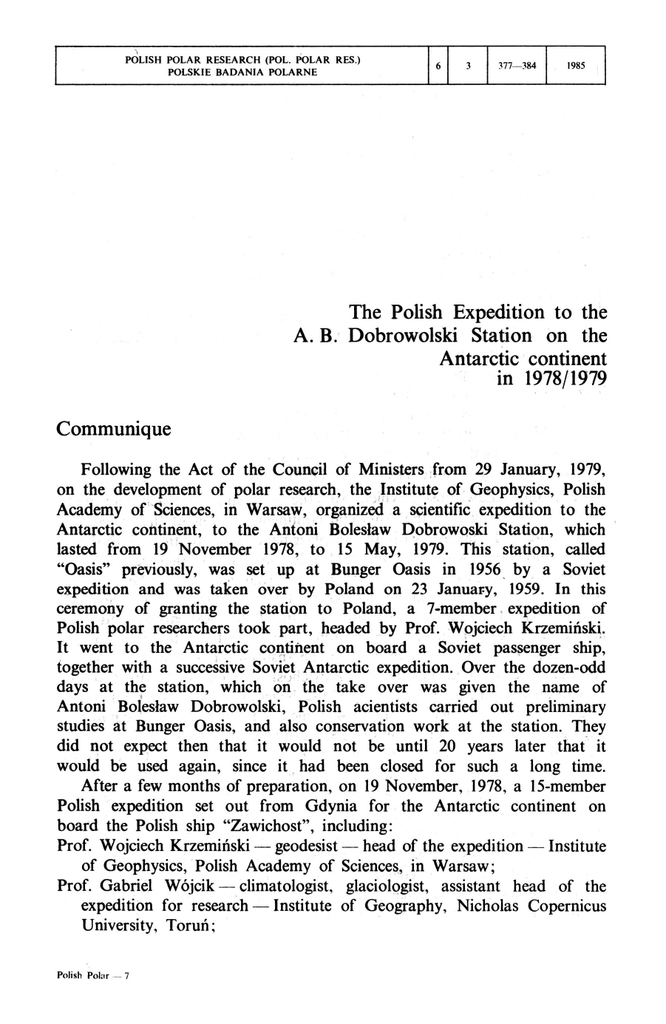 | POLISH POLAR RESEARCH (POL. POLAR RES.) POLSKIE BADANIA POLARNE | 6 | 3 | 377—384 | 1985 |
|---|---|---|---|---|

The Polish Expedition to the A. B. Dobrowolski Station on the Antarctic continent in 1978/1979

Communique

Following the Act of the Council of Ministers from 29 January, 1979, on the development of polar research, the Institute of Geophysics, Polish Academy of Sciences, in Warsaw, organized a scientific expedition to the Antarctic continent, to the Antoni Bolesław Dobrowoski Station, which lasted from 19 November 1978, to 15 May, 1979. This station, called "Oasis" previously, was set up at Bunger Oasis in 1956 by a Soviet expedition and was taken over by Poland on 23 January, 1959. In this ceremony of granting the station to Poland, a 7-member expedition of Polish polar researchers took part, headed by Prof. Wojciech Krzemiński. It went to the Antarctic continent on board a Soviet passenger ship, together with a successive Soviet Antarctic expedition. Over the dozen-odd days at the station, which on the take over was given the name of Antoni Bolesław Dobrowolski, Polish acientists carried out preliminary studies at Bunger Oasis, and also conservation work at the station. They did not expect then that it would not be until 20 years later that it would be used again, since it had been closed for such a long time.

After a few months of preparation, on 19 November, 1978, a 15-member Polish expedition set out from Gdynia for the Antarctic continent on board the Polish ship "Zawichost", including:

Prof. Wojciech Krzemiński — geodesist — head of the expedition — Institute of Geophysics, Polish Academy of Sciences, in Warsaw;

Prof. Gabriel Wójcik — climatologist, glaciologist, assistant head of the expedition for research — Institute of Geography, Nicholas Copernicus University, Toruń;

Polish Polar — 7